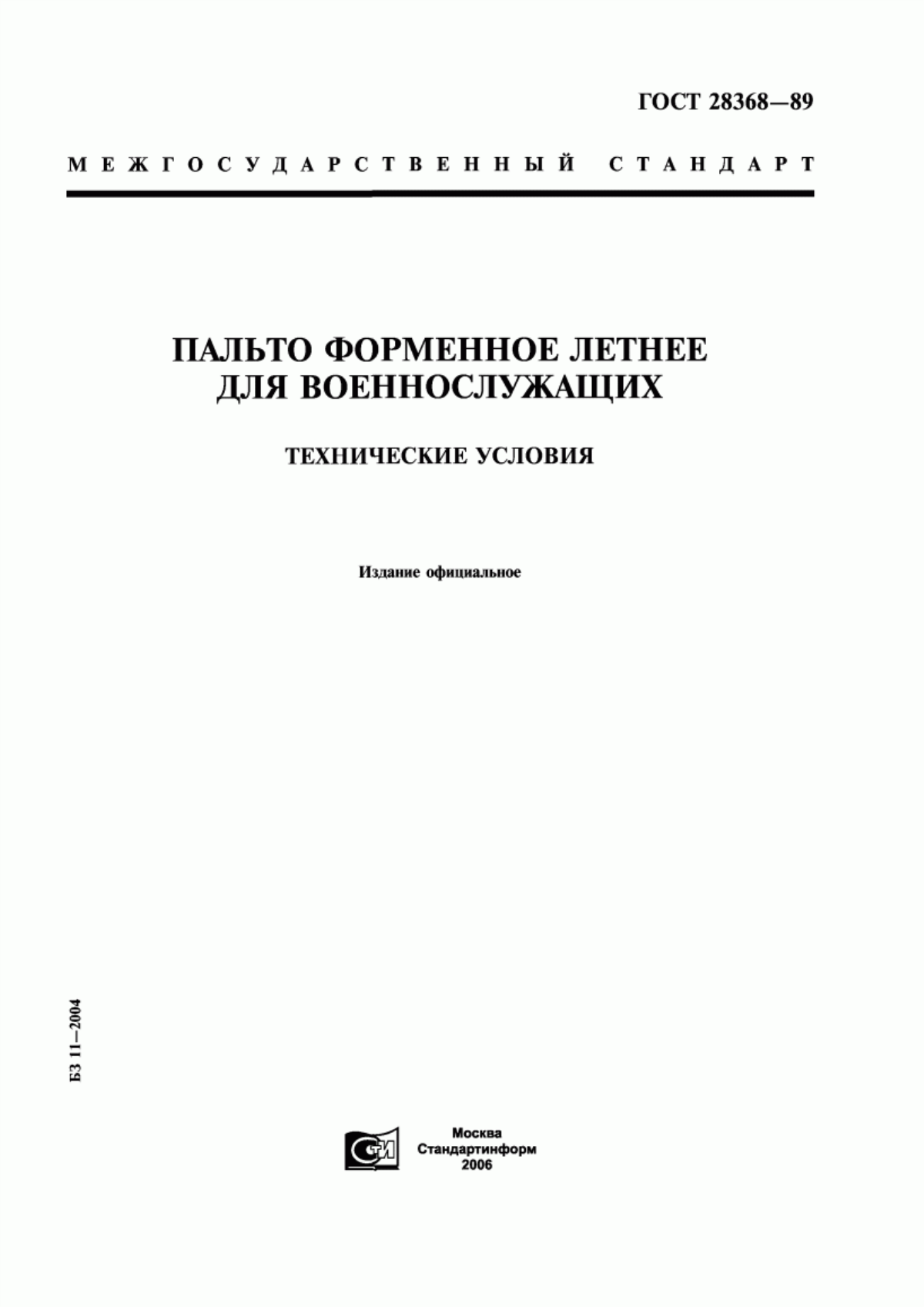 ГОСТ 28368—89

МЕЖГОСУДАРСТВЕННЫЙ СТАНДАРТ

ПАЛЬТО ФОРМЕННОЕ ЛЕТНЕЕ ДЛЯ ВОЕННОСЛУЖАЩИХ

ТЕХНИЧЕСКИЕ УСЛОВИЯ

Издание официальное

БЗ 11—2004

СТИ

Москва
Стандартинформ
2006